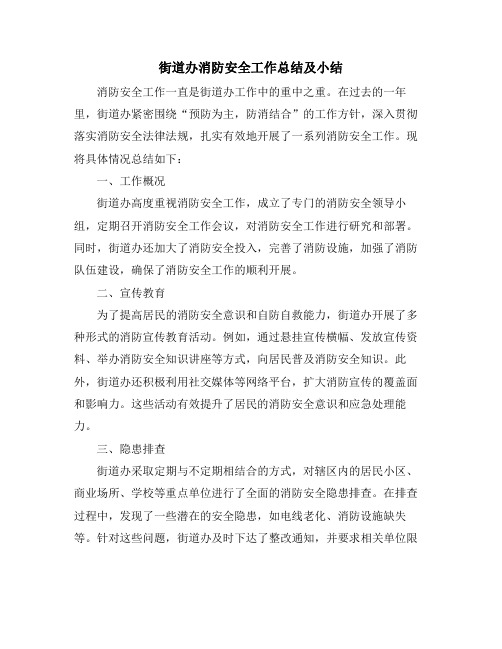 街道办消防安全工作总结及小结

消防安全工作一直是街道办工作中的重中之重。在过去的一年里，街道办紧密围绕“预防为主，防消结合”的工作方针，深入贯彻落实消防安全法律法规，扎实有效地开展了一系列消防安全工作。现将具体情况总结如下：

一、工作概况

街道办高度重视消防安全工作，成立了专门的消防安全领导小组，定期召开消防安全工作会议，对消防安全工作进行研究和部署。同时，街道办还加大了消防安全投入，完善了消防设施，加强了消防队伍建设，确保了消防安全工作的顺利开展。

二、宣传教育

为了提高居民的消防安全意识和自防自救能力，街道办开展了多种形式的消防宣传教育活动。例如，通过悬挂宣传横幅、发放宣传资料、举办消防安全知识讲座等方式，向居民普及消防安全知识。此外，街道办还积极利用社交媒体等网络平台，扩大消防宣传的覆盖面和影响力。这些活动有效提升了居民的消防安全意识和应急处理能力。

三、隐患排查

街道办采取定期与不定期相结合的方式，对辖区内的居民小区、商业场所、学校等重点单位进行了全面的消防安全隐患排查。在排查过程中，发现了一些潜在的安全隐患，如电线老化、消防设施缺失等。针对这些问题，街道办及时下达了整改通知，并要求相关单位限